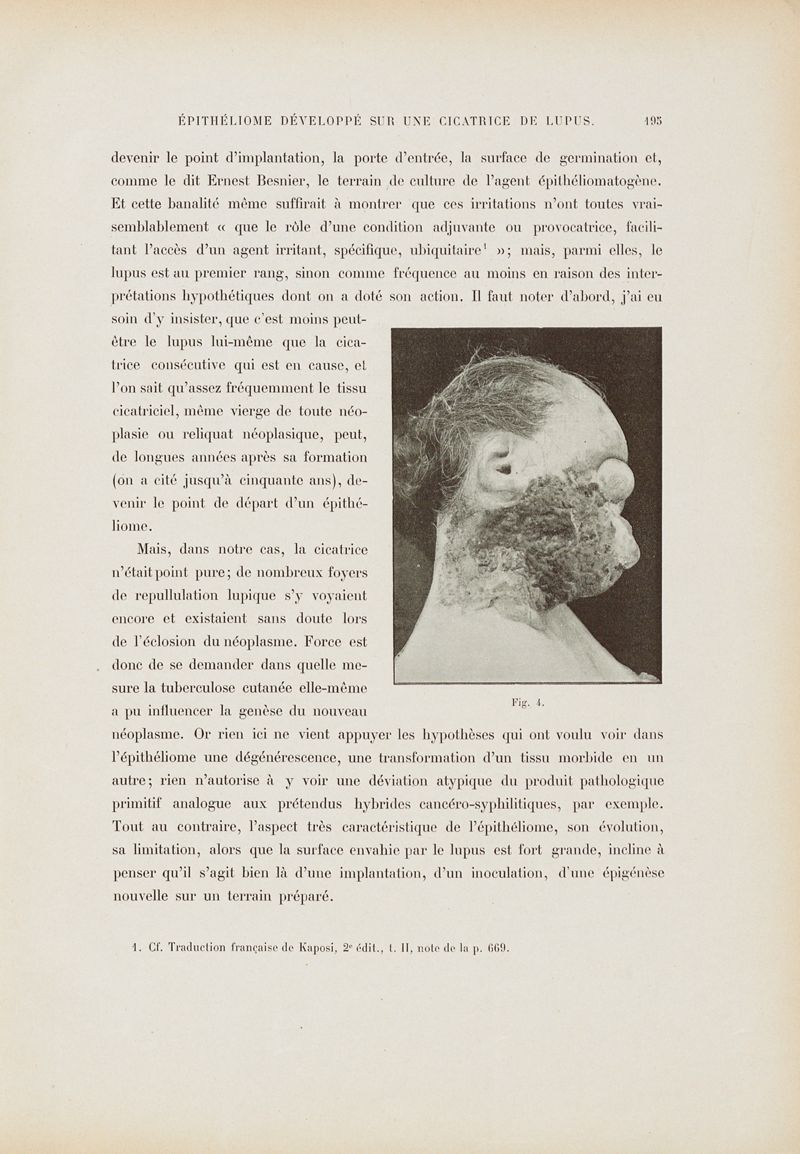 ÉPITHÉLIOME DÉVELOPPÉ SUR UNE CICATRICE DE LUPUS. 195

devenir le point d'implantation, la porte d'entrée, la surface de germination et, comme le dit Ernest Besnier, le terrain de culture de l'agent épithéliomatogène. Et cette banalité même suffirait à montrer que ces irritations n'ont toutes vraisemblablement « que le rôle d'une condition adjuvante ou provocatrice, facilitant l'accès d'un agent irritant, spécifique, ubiquitaire$^1$ »; mais, parmi elles, le lupus est au premier rang, sinon comme fréquence au moins en raison des interprétations hypothétiques dont on a doté son action. Il faut noter d'abord, j'ai eu soin d'y insister, que c'est moins peut-être le lupus lui-même que la cicatrice consécutive qui est en cause, et l'on sait qu'assez fréquemment le tissu cicatriciel, même vierge de toute néoplasie ou reliquat néoplasique, peut, de longues années après sa formation (on a cité jusqu'à cinquante ans), devenir le point de départ d'un épithéliome.

Mais, dans notre cas, la cicatrice n'était point pure; de nombreux foyers de repullulation lupique s'y voyaient encore et existaient sans doute lors de l'éclosion du néoplasme. Force est donc de se demander dans quelle mesure la tuberculose cutanée elle-même a pu influencer la genèse du nouveau néoplasme. Or rien ici ne vient appuyer les hypothèses qui ont voulu voir dans l'épithéliome une dégénérescence, une transformation d'un tissu morbide en un autre; rien n'autorise à y voir une déviation atypique du produit pathologique primitif analogue aux prétendus hybrides cancéro-syphilitiques, par exemple. Tout au contraire, l'aspect très caractéristique de l'épithéliome, son évolution, sa limitation, alors que la surface envahie par le lupus est fort grande, incline à penser qu'il s'agit bien là d'une implantation, d'un inoculation, d'une épigénèse nouvelle sur un terrain préparé.

Fig. 4.

1. Cf. Traduction française de Kaposi, 2$^e$ édit., t. II, note de la p. 669.